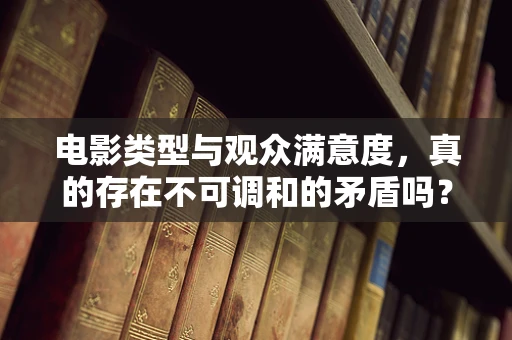 电影类型与观众满意度，真的存在不可调和的矛盾吗？